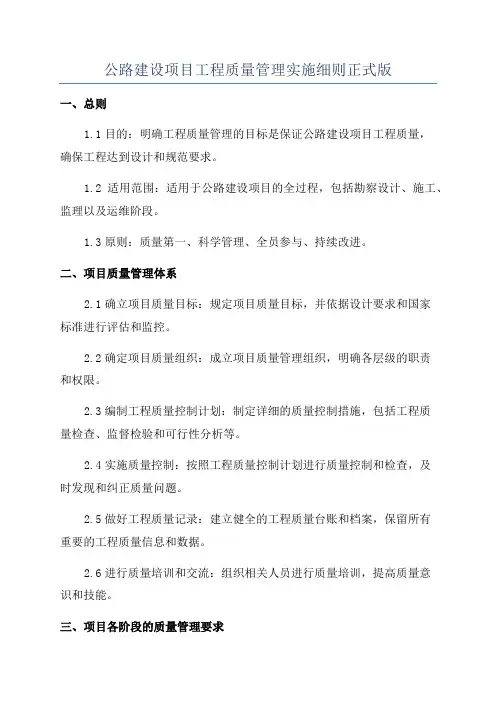 公路建设项目工程质量管理实施细则正式版

一、总则

1.1 目的：明确工程质量管理的目标是保证公路建设项目工程质量，确保工程达到设计和规范要求。

1.2 适用范围：适用于公路建设项目的全过程，包括勘察设计、施工、监理以及运维阶段。

1.3 原则：质量第一、科学管理、全员参与、持续改进。

二、项目质量管理体系

2.1 确立项目质量目标：规定项目质量目标，并依据设计要求和国家标准进行评估和监控。

2.2 确定项目质量组织：成立项目质量管理组织，明确各层级的职责和权限。

2.3 编制工程质量控制计划：制定详细的质量控制措施，包括工程质量检查、监督检验和可行性分析等。

2.4 实施质量控制：按照工程质量控制计划进行质量控制和检查，及时发现和纠正质量问题。

2.5 做好工程质量记录：建立健全的工程质量台账和档案，保留所有重要的工程质量信息和数据。

2.6 进行质量培训和交流：组织相关人员进行质量培训，提高质量意识和技能。

三、项目各阶段的质量管理要求